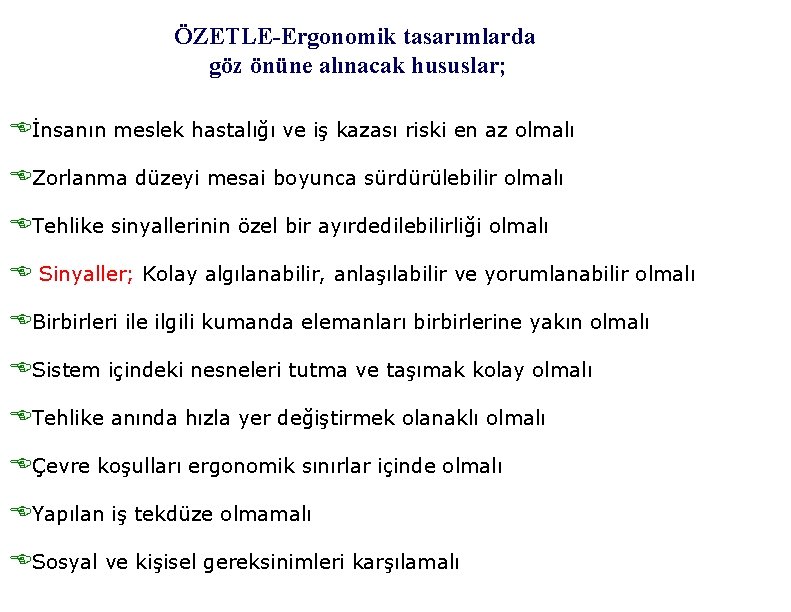 ÖZETLE-Ergonomik tasarımlarda göz önüne alınacak hususlar;

İnsanın meslek hastalığı ve iş kazası riski en az olmalı

Zorlanma düzeyi mesai boyunca sürdürülebilir olmalı

Tehlike sinyallerinin özel bir ayırdedilebilirliği olmalı

Sinyaller; Kolay algılanabilir, anlaşılabilir ve yorumlanabilir olmalı

Birbirleri ile ilgili kumanda elemanları birbirlerine yakın olmalı

Sistem içindeki nesneleri tutma ve taşımak kolay olmalı

Tehlike anında hızla yer değiştirmek olanaklı olmalı

Çevre koşulları ergonomik sınırlar içinde olmalı

Yapılan iş tekdüze olmamalı

Sosyal ve kişisel gereksinimleri karşılamalı